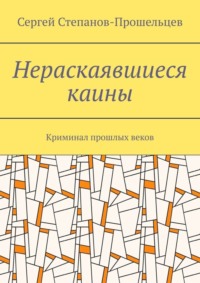 Сергей Степанов-Прошельцев

Нераскаявшиеся каины

Криминал прошлых веков